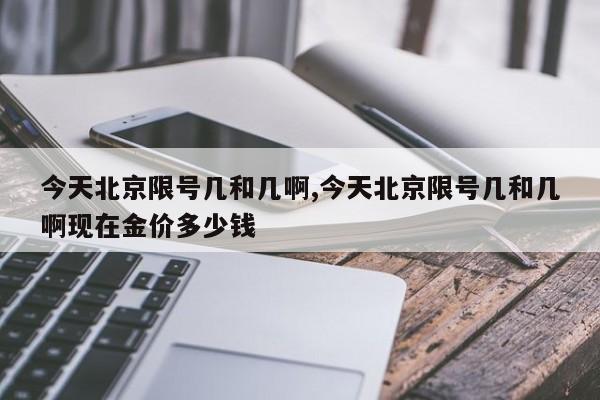 今天北京限号几和几啊,今天北京限号几和几啊现在金价多少钱